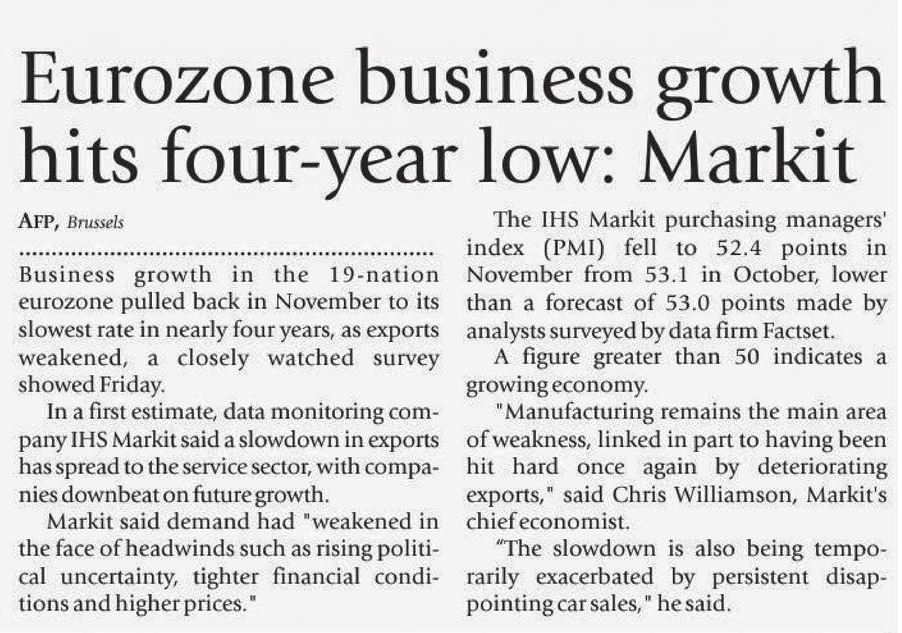 Eurozone business growth hits four-year low: Markit

AFP, Brussels

Business growth in the 19-nation eurozone pulled back in November to its slowest rate in nearly four years, as exports weakened, a closely watched survey showed Friday.

In a first estimate, data monitoring company IHS Markit said a slowdown in exports has spread to the service sector, with companies downbeat on future growth.

Markit said demand had "weakened in the face of headwinds such as rising political uncertainty, tighter financial conditions and higher prices."

The IHS Markit purchasing managers' index (PMI) fell to 52.4 points in November from 53.1 in October, lower than a forecast of 53.0 points made by analysts surveyed by data firm Factset.

A figure greater than 50 indicates a growing economy.

"Manufacturing remains the main area of weakness, linked in part to having been hit hard once again by deteriorating exports," said Chris Williamson, Markit's chief economist.

"The slowdown is also being temporarily exacerbated by persistent disappointing car sales," he said.